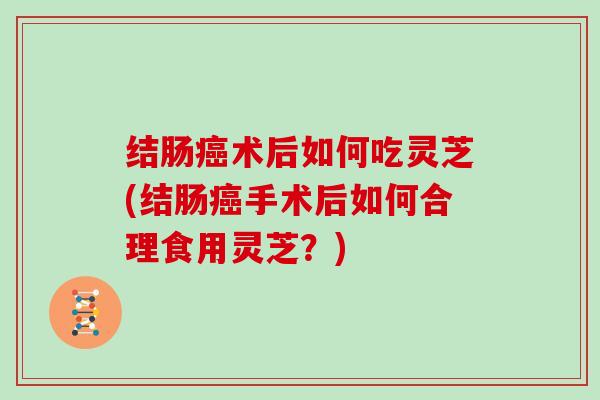 结肠癌术后如何吃灵芝(结肠癌手术后如何合理食用灵芝？)